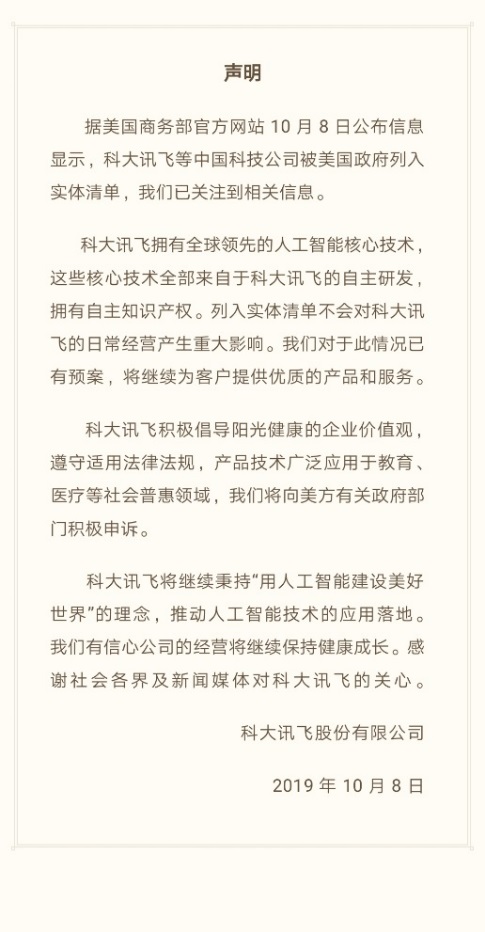 声明

据美国商务部官方网站 10 月 8 日公布信息显示，科大讯飞等中国科技公司被美国政府列入实体清单，我们已关注到相关信息。

科大讯飞拥有全球领先的人工智能核心技术，这些核心技术全部来自于科大讯飞的自主研发，拥有自主知识产权。列入实体清单不会对科大讯飞的日常经营产生重大影响。我们对于此情况已有预案，将继续为客户提供优质的产品和服务。

科大讯飞积极倡导阳光健康的企业价值观，遵守适用法律法规，产品技术广泛应用于教育、医疗等社会普惠领域，我们将向美方有关政府部门积极申诉。

科大讯飞将继续秉持“用人工智能建设美好世界”的理念，推动人工智能技术的应用落地。我们有信心公司的经营将继续保持健康成长。感谢社会各界及新闻媒体对科大讯飞的关心。

科大讯飞股份有限公司

2019 年 10 月 8 日